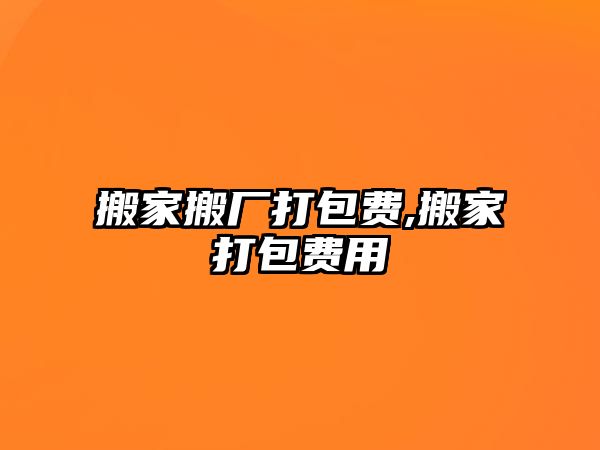 搬家搬厂打包费,搬家打包费用